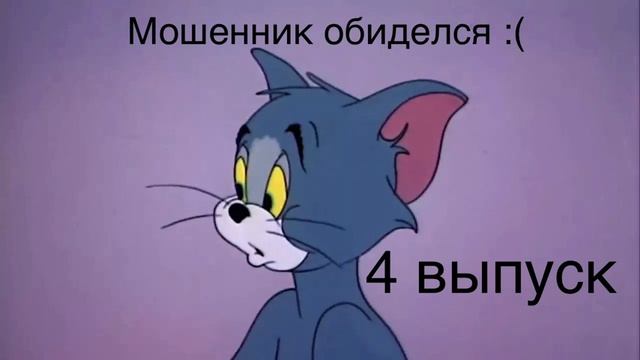 Мошенник обиделся :(

4 выпуск